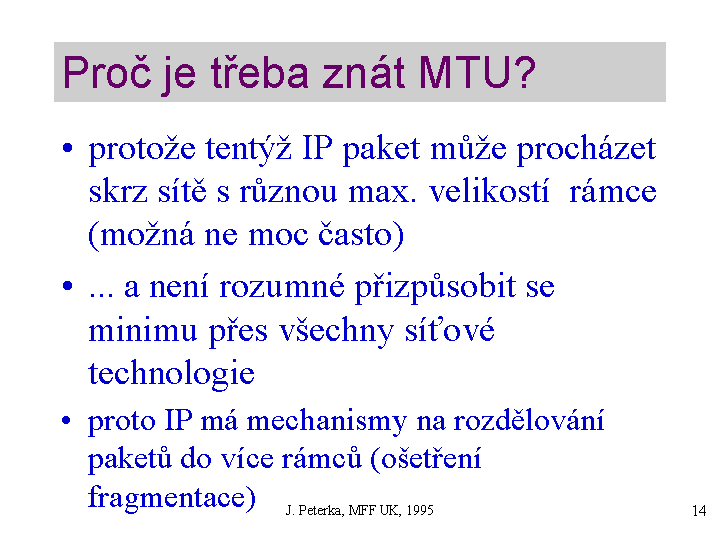 Proč je třeba znát MTU?

• protože tentýž IP paket může procházet skrz sítě s různou max. velikostí rámce (možná ne moc často)

• ... a není rozumné přizpůsobit se minimu přes všechny síťové technologie

• proto IP má mechanismy na rozdělování paketů do více rámců (ošetření fragmentace)

J. Peterka, MFF UK, 1995

14